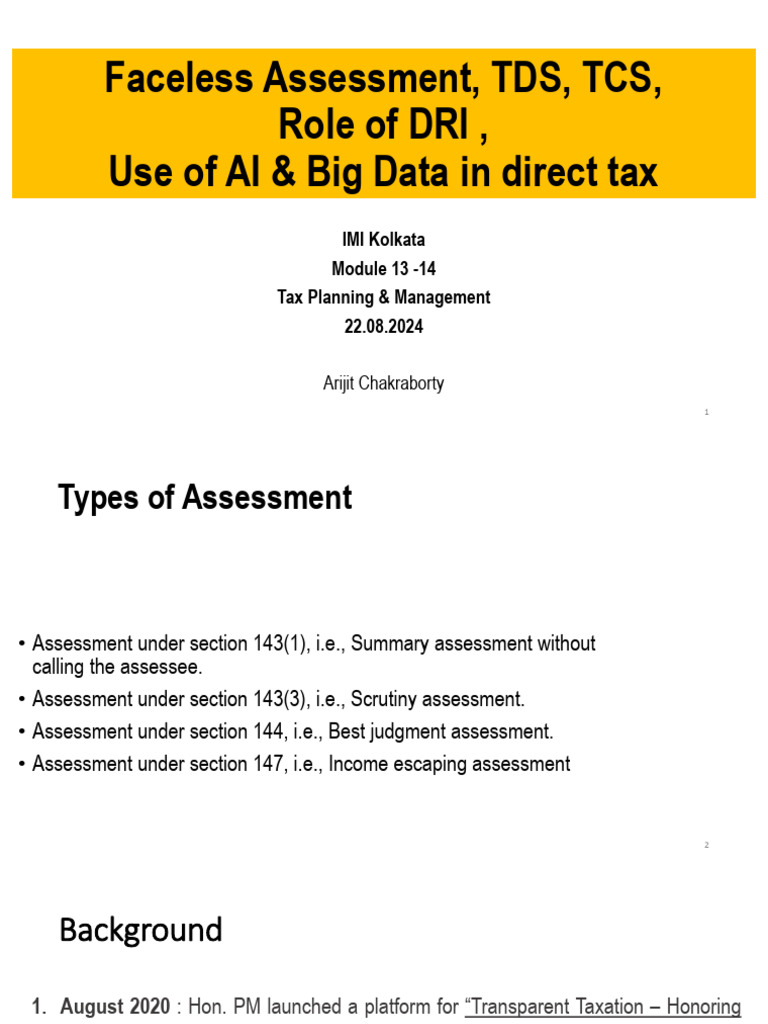 Faceless Assessment, TDS, TCS, Role of DRI , Use of AI & Big Data in direct tax

IMI Kolkata
Module 13 -14
Tax Planning & Management
22.08.2024

Arijit Chakraborty

1

Types of Assessment

• Assessment under section 143(1), i.e., Summary assessment without calling the assessee.
• Assessment under section 143(3), i.e., Scrutiny assessment.
• Assessment under section 144, i.e., Best judgment assessment.
• Assessment under section 147, i.e., Income escaping assessment

2

Background

1. August 2020 : Hon. PM launched a platform for "Transparent Taxation – Honoring